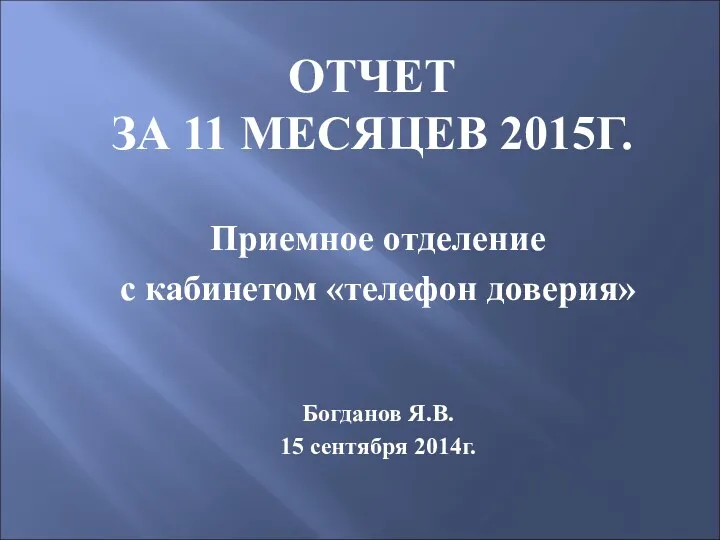 ОТЧЕТ
ЗА 11 МЕСЯЦЕВ 2015Г.

Приемное отделение
с кабинетом «телефон доверия»

Богданов Я.В.
15 сентября 2014г.